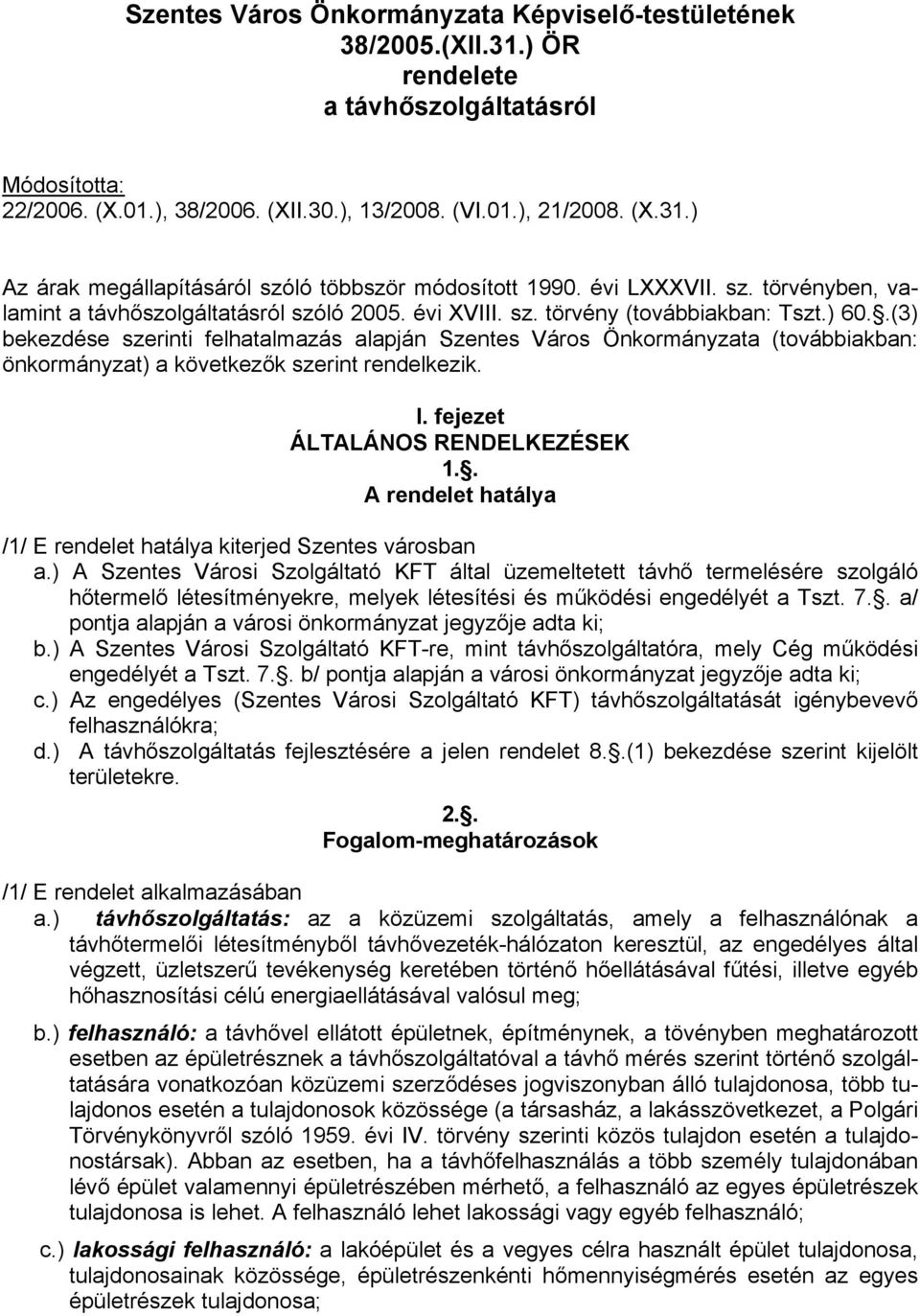 Szentes Város Önkormányzata Képviselő-testületének
38/2005.(XII.31.) ÖR
rendelete
a távhőszolgáltatásról

Módosította:
22/2006. (X.01.), 38/2006. (XII.30.), 13/2008. (VI.01.), 21/2008. (X.31.)

Az árak megállapításáról szóló többször módosított 1990. évi LXXXVII. sz. törvényben, valamint a távhőszolgáltatásról szóló 2005. évi XVIII. sz. törvény (továbbiakban: Tszt.) 60..(3) bekezdése szerinti felhatalmazás alapján Szentes Város Önkormányzata (továbbiakban: önkormányzat) a következők szerint rendelkezik.

I. fejezet
ÁLTALÁNOS RENDELKEZÉSEK
1..
A rendelet hatálya

/1/ E rendelet hatálya kiterjed Szentes városban
a.) A Szentes Városi Szolgáltató KFT által üzemeltetett távhő termelésére szolgáló hőtermelő létesítményekre, melyek létesítési és működési engedélyét a Tszt. 7.. a/ pontja alapján a városi önkormányzat jegyzője adta ki;
b.) A Szentes Városi Szolgáltató KFT-re, mint távhőszolgáltatóra, mely Cég működési engedélyét a Tszt. 7.. b/ pontja alapján a városi önkormányzat jegyzője adta ki;
c.) Az engedélyes (Szentes Városi Szolgáltató KFT) távhőszolgáltatását igénybevevő felhasználókra;
d.) A távhőszolgáltatás fejlesztésére a jelen rendelet 8..(1) bekezdése szerint kijelölt területekre.

2..
Fogalom-meghatározások

/1/ E rendelet alkalmazásában
a.) távhőszolgáltatás: az a közüzemi szolgáltatás, amely a felhasználónak a távhőtermelői létesítményből távhővezeték-hálózaton keresztül, az engedélyes által végzett, üzletszerű tevékenység keretében történő hőellátásával fűtési, illetve egyéb hőhasznosítási célú energiaellátásával valósul meg;

b.) felhasználó: a távhővel ellátott épületnek, építménynek, a tövényben meghatározott esetben az épületrésznek a távhőszolgáltatóval a távhő mérés szerint történő szolgáltatására vonatkozóan közüzemi szerződéses jogviszonyban álló tulajdonosa, több tulajdonos esetén a tulajdonosok közössége (a társasház, a lakásszövetkezet, a Polgári Törvénykönyvről szóló 1959. évi IV. törvény szerinti közös tulajdon esetén a tulajdonostársak). Abban az esetben, ha a távhőfelhasználás a több személy tulajdonában lévő épület valamennyi épületrészében mérhető, a felhasználó az egyes épületrészek tulajdonosa is lehet. A felhasználó lehet lakossági vagy egyéb felhasználó;

c.) lakossági felhasználó: a lakóépület és a vegyes célra használt épület tulajdonosa, tulajdonosainak közössége, épületrészenkénti hőmennyiségmérés esetén az egyes épületrészek tulajdonosa;